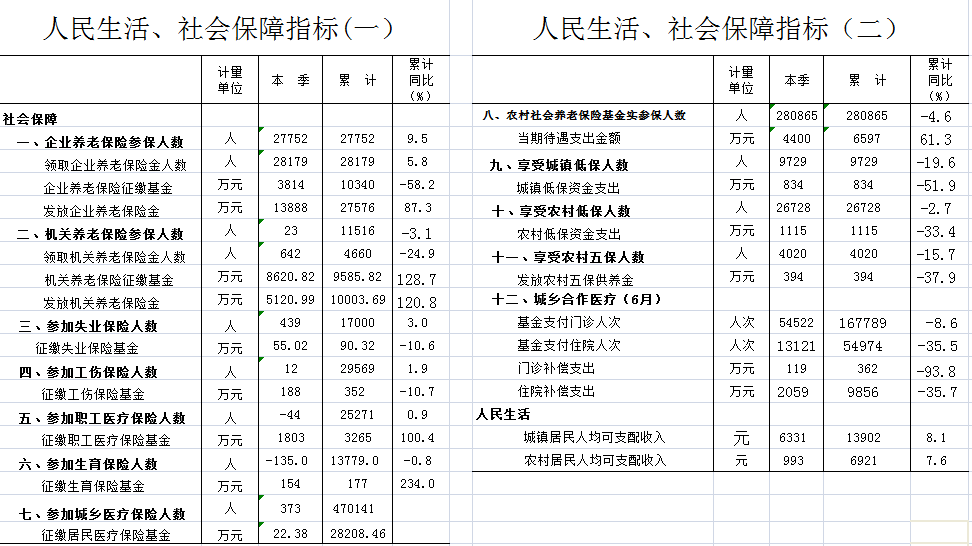 人民生活、社会保障指标(一)

|  | 计量单位 | 本 季 | 累 计 | 累计同比(%) |
|---|---|---|---|---|
| 社会保障 |  |  |  |  |
| 一、企业养老保险参保人数 | 人 | 27752 | 27752 | 9.5 |
| 领取企业养老保险金人数 | 人 | 28179 | 28179 | 5.8 |
| 企业养老保险征缴基金 | 万元 | 3814 | 10340 | -58.2 |
| 发放企业养老保险金 | 万元 | 13888 | 27576 | 87.3 |
| 二、机关养老保险参保人数 | 人 | 23 | 11516 | -3.1 |
| 领取机关养老保险金人数 | 人 | 642 | 4660 | -24.9 |
| 机关养老保险征缴基金 | 万元 | 8620.82 | 9585.82 | 128.7 |
| 发放机关养老保险金 | 万元 | 5120.99 | 10003.69 | 120.8 |
| 三、参加失业保险人数 | 人 | 439 | 17000 | 3.0 |
| 征缴失业保险基金 | 万元 | 55.02 | 90.32 | -10.6 |
| 四、参加工伤保险人数 | 人 | 12 | 29569 | 1.9 |
| 征缴工伤保险基金 | 万元 | 188 | 352 | -10.7 |
| 五、参加职工医疗保险人数 | 人 | -44 | 25271 | 0.9 |
| 征缴职工医疗保险基金 | 万元 | 1803 | 3265 | 100.4 |
| 六、参加生育保险人数 | 人 | -135.0 | 13779.0 | -0.8 |
| 征缴生育保险基金 | 万元 | 154 | 177 | 234.0 |
| 七、参加城乡医疗保险人数 | 人 | 373 | 470141 |  |
| 征缴居民医疗保险基金 | 万元 | 22.38 | 28208.46 |  |

人民生活、社会保障指标（二）

|  | 计量单位 | 本季 | 累 计 | 累计同比(%) |
|---|---|---|---|---|
| 八、农村社会养老保险基金实参保人数 | 人 | 280865 | 280865 | -4.6 |
| 当期待遇支出金额 | 万元 | 4400 | 6597 | 61.3 |
| 九、享受城镇低保人数 | 人 | 9729 | 9729 | -19.6 |
| 城镇低保资金支出 | 万元 | 834 | 834 | -51.9 |
| 十、享受农村低保人数 | 人 | 26728 | 26728 | -2.7 |
| 农村低保资金支出 | 万元 | 1115 | 1115 | -33.4 |
| 十一、享受农村五保人数 | 人 | 4020 | 4020 | -15.7 |
| 发放农村五保供养金 | 万元 | 394 | 394 | -37.9 |
| 十二、城乡合作医疗（6月） |  |  |  |  |
| 基金支付门诊人次 | 人次 | 54522 | 167789 | -8.6 |
| 基金支付住院人次 | 人次 | 13121 | 54974 | -35.5 |
| 门诊补偿支出 | 万元 | 119 | 362 | -93.8 |
| 住院补偿支出 | 万元 | 2059 | 9856 | -35.7 |
| 人民生活 |  |  |  |  |
| 城镇居民人均可支配收入 | 元 | 6331 | 13902 | 8.1 |
| 农村居民人均可支配收入 | 元 | 993 | 6921 | 7.6 |